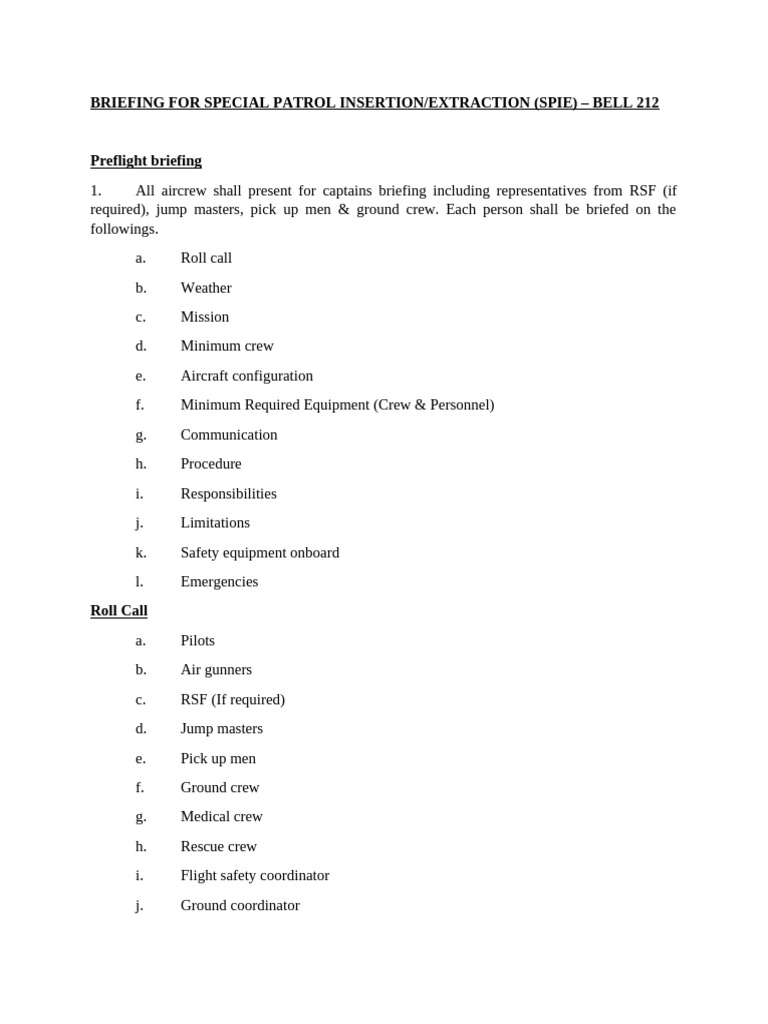 BRIEFING FOR SPECIAL PATROL INSERTION/EXTRACTION (SPIE) – BELL 212

Preflight briefing

1. All aircrew shall present for captains briefing including representatives from RSF (if required), jump masters, pick up men & ground crew. Each person shall be briefed on the followings.

a. Roll call

b. Weather

c. Mission

d. Minimum crew

e. Aircraft configuration

f. Minimum Required Equipment (Crew & Personnel)

g. Communication

h. Procedure

i. Responsibilities

j. Limitations

k. Safety equipment onboard

l. Emergencies

Roll Call

a. Pilots

b. Air gunners

c. RSF (If required)

d. Jump masters

e. Pick up men

f. Ground crew

g. Medical crew

h. Rescue crew

i. Flight safety coordinator

j. Ground coordinator